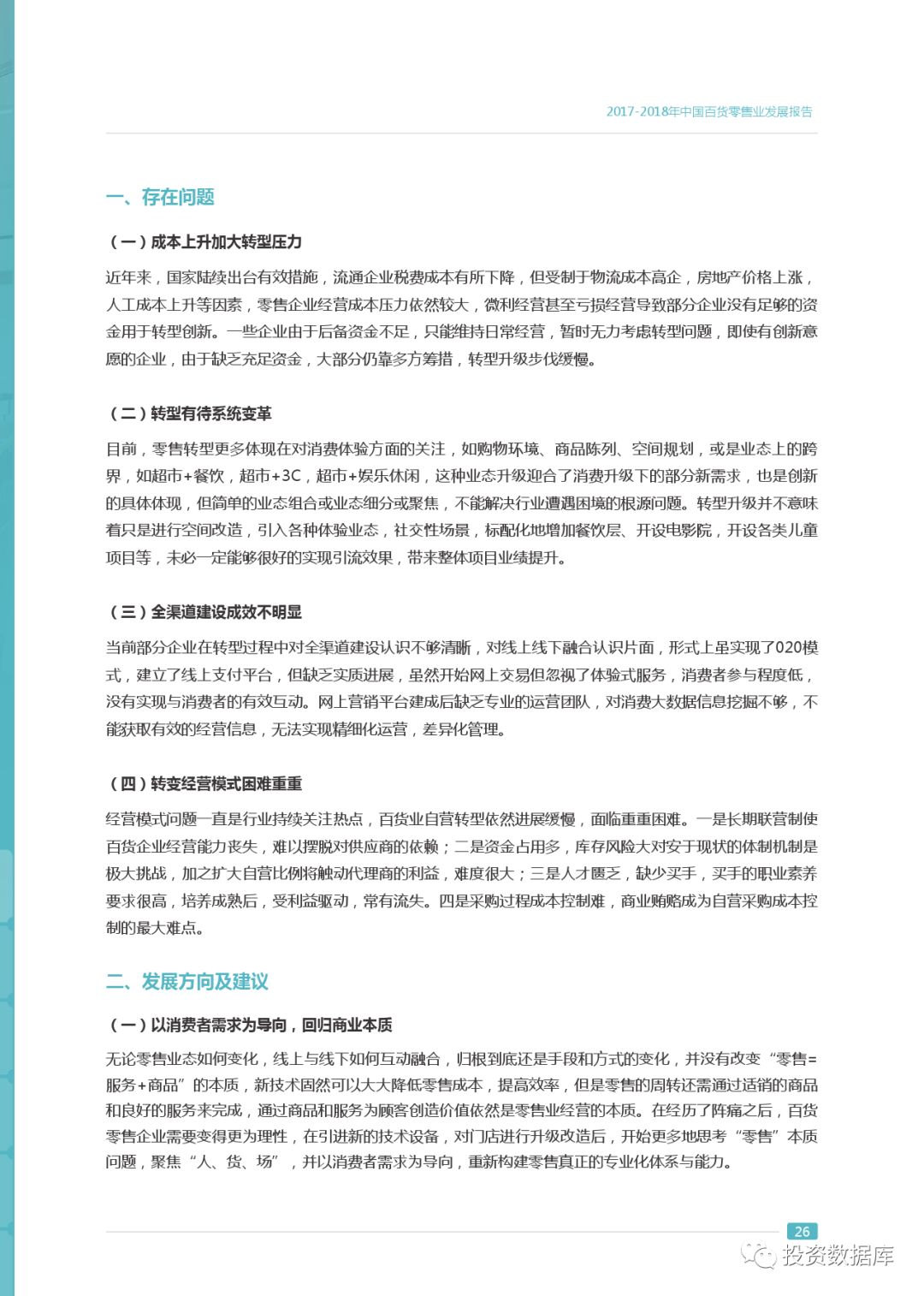 2017-2018年中国百货零售业发展报告

一、存在问题

（一）成本上升加大转型压力

近年来，国家陆续出台有效措施，流通企业税费成本有所下降，但受制于物流成本高企，房地产价格上涨，人工成本上升等因素，零售企业经营成本压力依然较大，微利经营甚至亏损经营导致部分企业没有足够的资金用于转型创新。一些企业由于后备资金不足，只能维持日常经营，暂时无力考虑转型问题，即使有创新意愿的企业，由于缺乏充足资金，大部分仍靠多方筹措，转型升级步伐缓慢。

（二）转型有待系统变革

目前，零售转型更多体现在对消费体验方面的关注，如购物环境、商品陈列、空间规划，或是业态上的跨界，如超市+餐饮，超市+3C，超市+娱乐休闲，这种业态升级迎合了消费升级下的部分新需求，也是创新的具体体现，但简单的业态组合或业态细分或聚焦，不能解决行业遭遇困境的根源问题。转型升级并不意味着只是进行空间改造，引入各种体验业态，社交性场景，标配化地增加餐饮层、开设电影院，开设各类儿童项目等，未必一定能够很好的实现引流效果，带来整体项目业绩提升。

（三）全渠道建设成效不明显

当前部分企业在转型过程中对全渠道建设认识不够清晰，对线上线下融合认识片面，形式上虽实现了020模式，建立了线上支付平台，但缺乏实质进展，虽然开始网上交易但忽视了体验式服务，消费者参与程度低，没有实现与消费者的有效互动。网上营销平台建成后缺乏专业的运营团队，对消费大数据信息挖掘不够，不能获取有效的经营信息，无法实现精细化运营，差异化管理。

（四）转变经营模式困难重重

经营模式问题一直是行业持续关注热点，百货业自营转型依然进展缓慢，面临重重困难。一是长期联营制使百货企业经营能力丧失，难以摆脱对供应商的依赖；二是资金占用多，库存风险大对安于现状的体制机制是极大挑战，加之扩大自营比例将触动代理商的利益，难度很大；三是人才匮乏，缺少买手，买手的职业素养要求很高，培养成熟后，受利益驱动，常有流失。四是采购过程成本控制难，商业贿赂成为自营采购成本控制的最大难点。

二、发展方向及建议

（一）以消费者需求为导向，回归商业本质

无论零售业态如何变化，线上与线下如何互动融合，归根到底还是手段和方式的变化，并没有改变“零售=服务+商品”的本质，新技术固然可以大大降低零售成本，提高效率，但是零售的周转还需通过适销的商品和良好的服务来完成，通过商品和服务为顾客创造价值依然是零售业经营的本质。在经历了阵痛之后，百货零售企业需要变得更为理性，在引进新的技术设备，对门店进行升级改造后，开始更多地思考“零售”本质问题，聚焦“人、货、场”，并以消费者需求为导向，重新构建零售真正的专业化体系与能力。

26

投资数据库